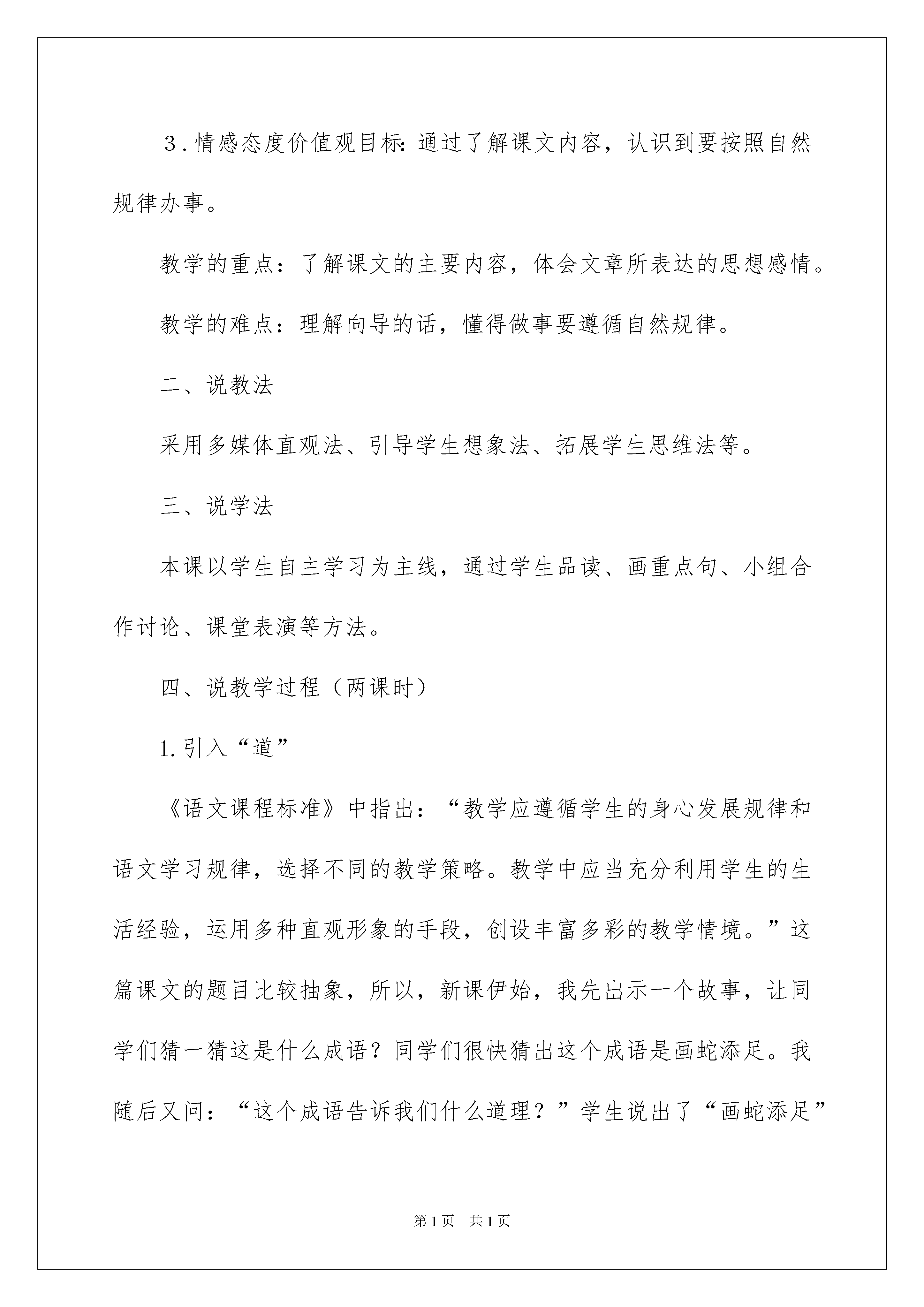 ３．情感态度价值观目标：通过了解课文内容，认识到要按照自然规律办事。

教学的重点：了解课文的主要内容，体会文章所表达的思想感情。

教学的难点：理解向导的话，懂得做事要遵循自然规律。

二、说教法

采用多媒体直观法、引导学生想象法、拓展学生思维法等。

三、说学法

本课以学生自主学习为主线，通过学生品读、画重点句、小组合作讨论、课堂表演等方法。

四、说教学过程（两课时）

1.引入“道”

《语文课程标准》中指出：“教学应遵循学生的身心发展规律和语文学习规律，选择不同的教学策略。教学中应当充分利用学生的生活经验，运用多种直观形象的手段，创设丰富多彩的教学情境。”这篇课文的题目比较抽象，所以，新课伊始，我先出示一个故事，让同学们猜一猜这是什么成语？同学们很快猜出这个成语是画蛇添足。我随后又问：“这个成语告诉我们什么道理？”学生说出了“画蛇添足”

第1页 共1页